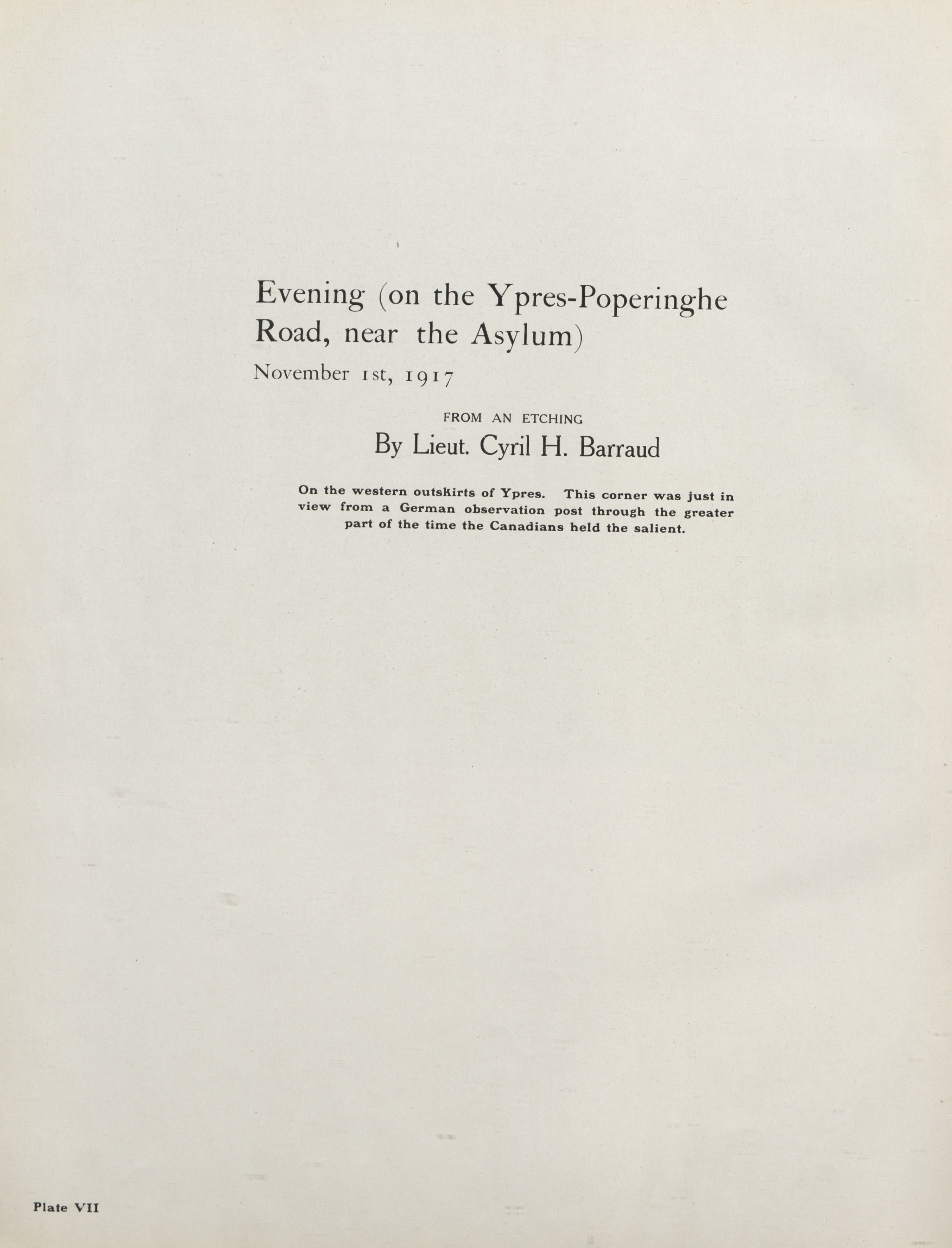 Evening (on the Ypres-Poperinghe Road, near the Asylum)
November 1st, 1917

FROM AN ETCHING
By Lieut. Cyril H. Barraud

On the western outskirts of Ypres. This corner was just in view from a German observation post through the greater part of the time the Canadians held the salient.

Plate VII